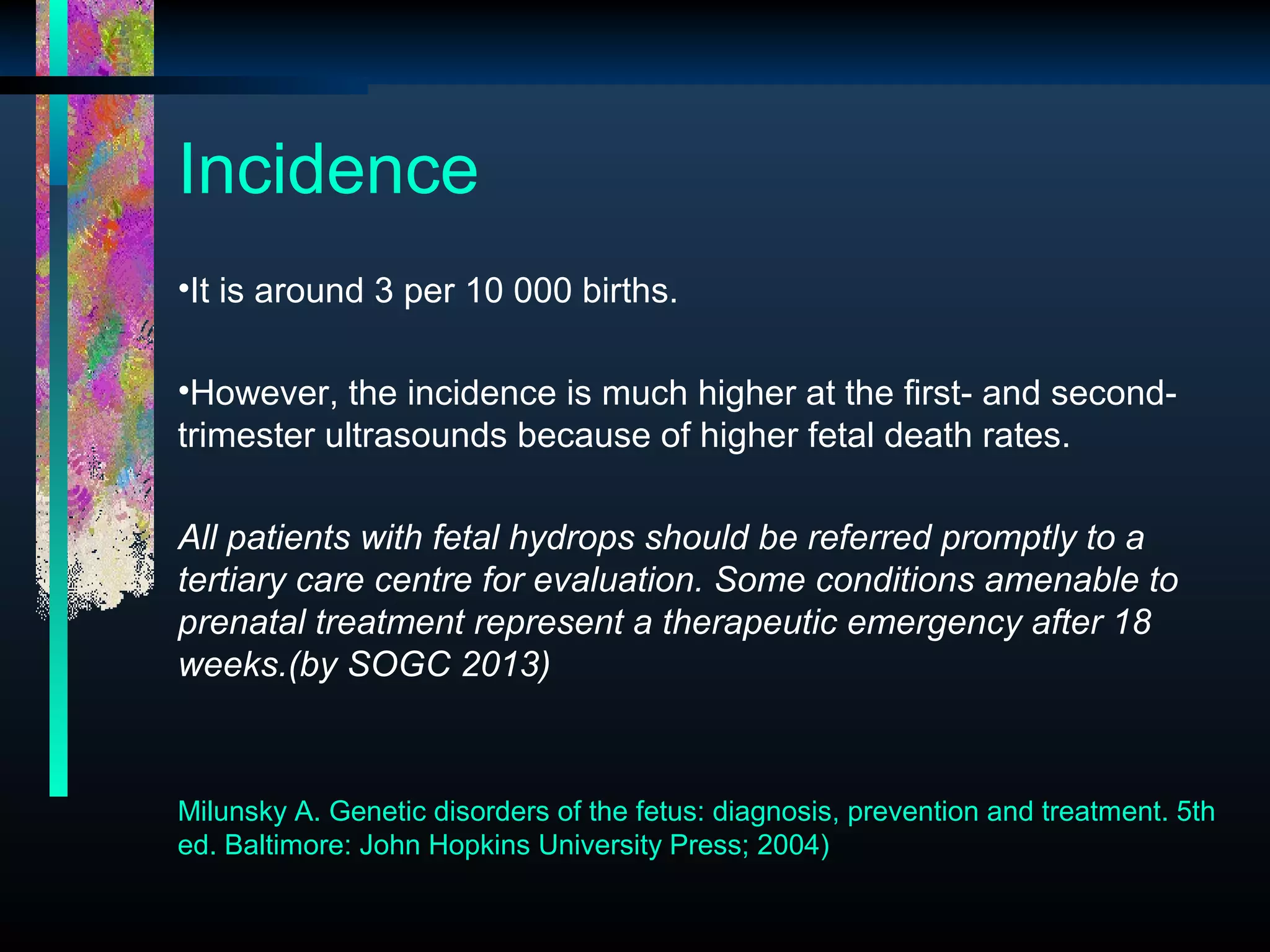 Incidence

•It is around 3 per 10 000 births.

•However, the incidence is much higher at the first- and second-trimester ultrasounds because of higher fetal death rates.

All patients with fetal hydrops should be referred promptly to a tertiary care centre for evaluation. Some conditions amenable to prenatal treatment represent a therapeutic emergency after 18 weeks.(by SOGC 2013)

Milunsky A. Genetic disorders of the fetus: diagnosis, prevention and treatment. 5th ed. Baltimore: John Hopkins University Press; 2004)